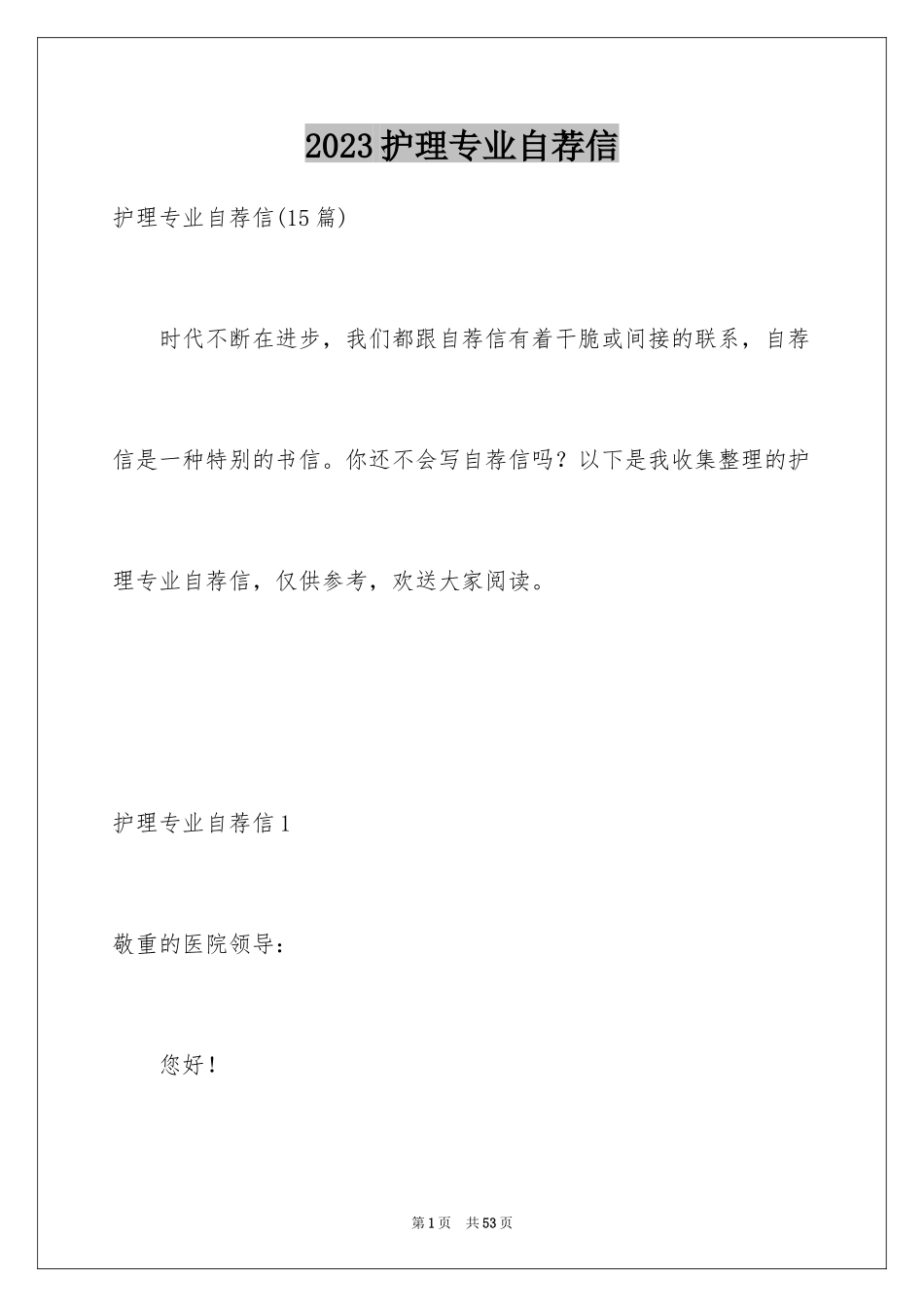 2023 护理专业自荐信

护理专业自荐信(15 篇)

时代不断在进步，我们都跟自荐信有着干脆或间接的联系，自荐信是一种特别的书信。你还不会写自荐信吗？以下是我收集整理的护理专业自荐信，仅供参考，欢送大家阅读。

护理专业自荐信 1

敬重的医院领导：

您好！

第 1 页 共 53 页